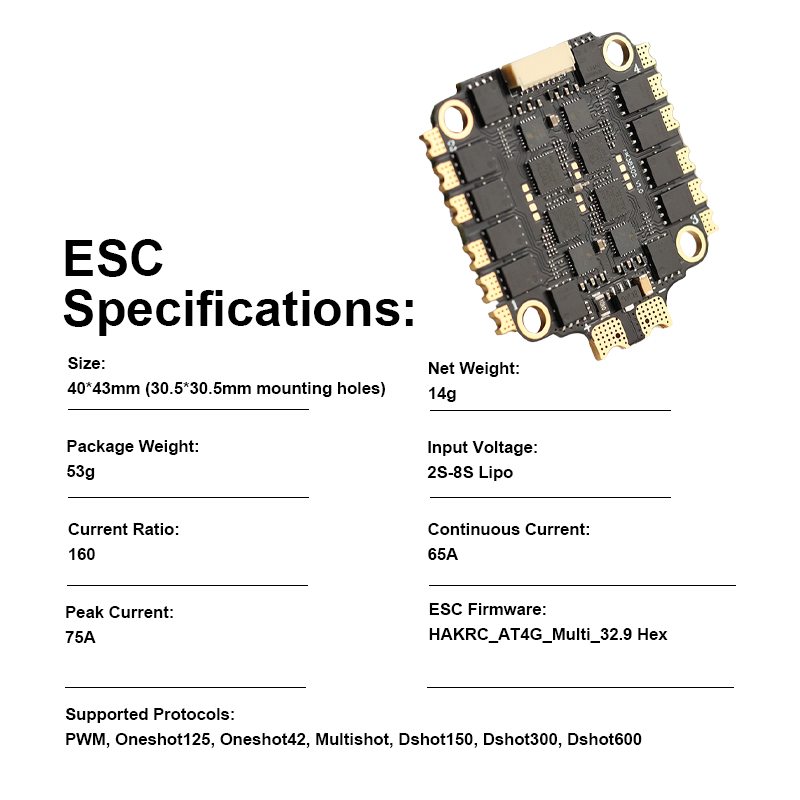 ESC Specifications:

Size:
40*43mm (30.5*30.5mm mounting holes)

Package Weight:
53g

Current Ratio:
160

Peak Current:
75A

Net Weight:
14g

Input Voltage:
2S-8S Lipo

Continuous Current:
65A

ESC Firmware:
HAKRC_AT4G_Multi_32.9 Hex

Supported Protocols:
PWM, Oneshot125, Oneshot42, Multishot, Dshot150, Dshot300, Dshot600